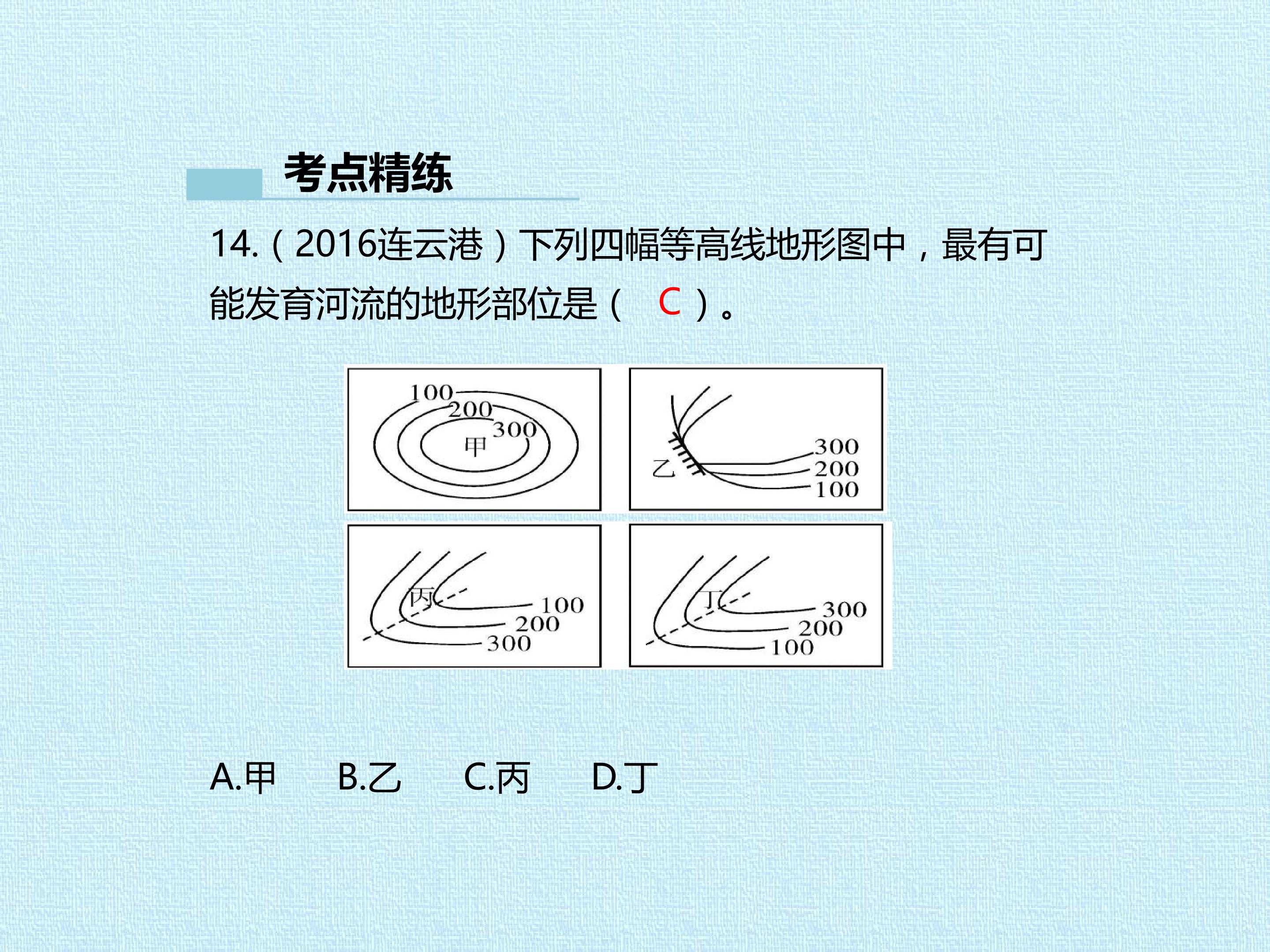 考点精练

14.(2016连云港)下列四幅等高线地形图中，最有可能发育河流的地形部位是( C )。

100
200
300
甲

300
200
100
乙

丙
100
200
300

丁
300
200
100

A.甲 B.乙 C.丙 D.丁